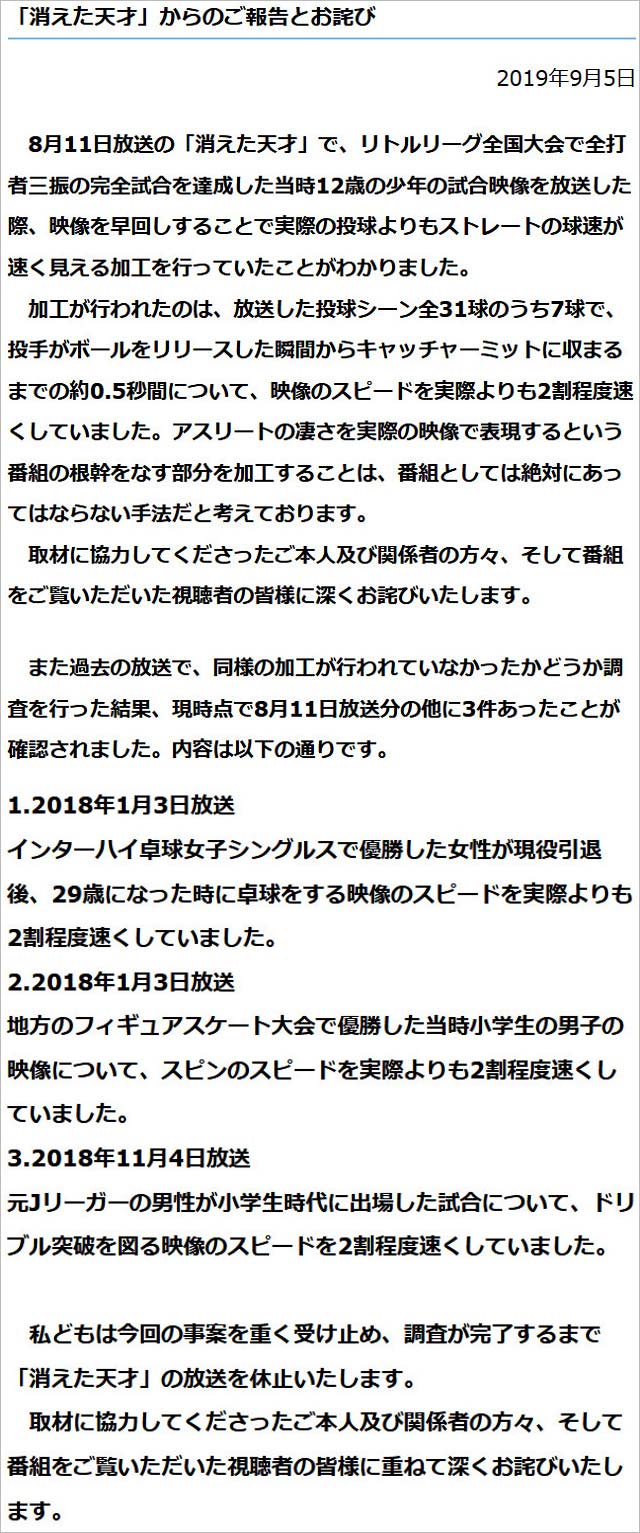 「消えた天才」からのご報告とお詫び

2019年9月5日

8月11日放送の「消えた天才」で、リトルリーグ全国大会で全打者三振の完全試合を達成した当時12歳の少年の試合映像を放送した際、映像を早回しすることで実際の投球よりもストレートの球速が速く見える加工を行っていたことがわかりました。

加工が行われたのは、放送した投球シーン全31球のうち7球で、投手がボールをリリースした瞬間からキャッチャーミットに収まるまでの約0.5秒間について、映像のスピードを実際よりも2割程度速くしていました。アスリートの凄さを実際の映像で表現するという番組の根幹をなす部分を加工することは、番組としては絶対にあってはならない手法だと考えております。

取材に協力してくださったご本人及び関係者の方々、そして番組をご覧いただいた視聴者の皆様に深くお詫びいたします。

また過去の放送で、同様の加工が行われていなかったかどうか調査を行った結果、現時点で8月11日放送分の他に3件あったことが確認されました。内容は以下の通りです。

1.2018年1月3日放送
インターハイ卓球女子シングルスで優勝した女性が現役引退後、29歳になった時に卓球をする映像のスピードを実際よりも2割程度速くしていました。

2.2018年1月3日放送
地方のフィギュアスケート大会で優勝した当時小学生の男子の映像について、スピンのスピードを実際よりも2割程度速くしていました。

3.2018年11月4日放送
元Jリーガーの男性が小学生時代に出場した試合について、ドリブル突破を図る映像のスピードを2割程度速くしていました。

私どもは今回の事案を重く受け止め、調査が完了するまで「消えた天才」の放送を休止いたします。

取材に協力してくださったご本人及び関係者の方々、そして番組をご覧いただいた視聴者の皆様に重ねて深くお詫びいたします。